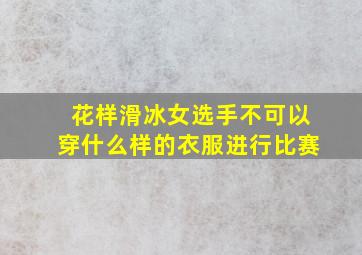 花样滑冰女选手不可以穿什么样的衣服进行比赛